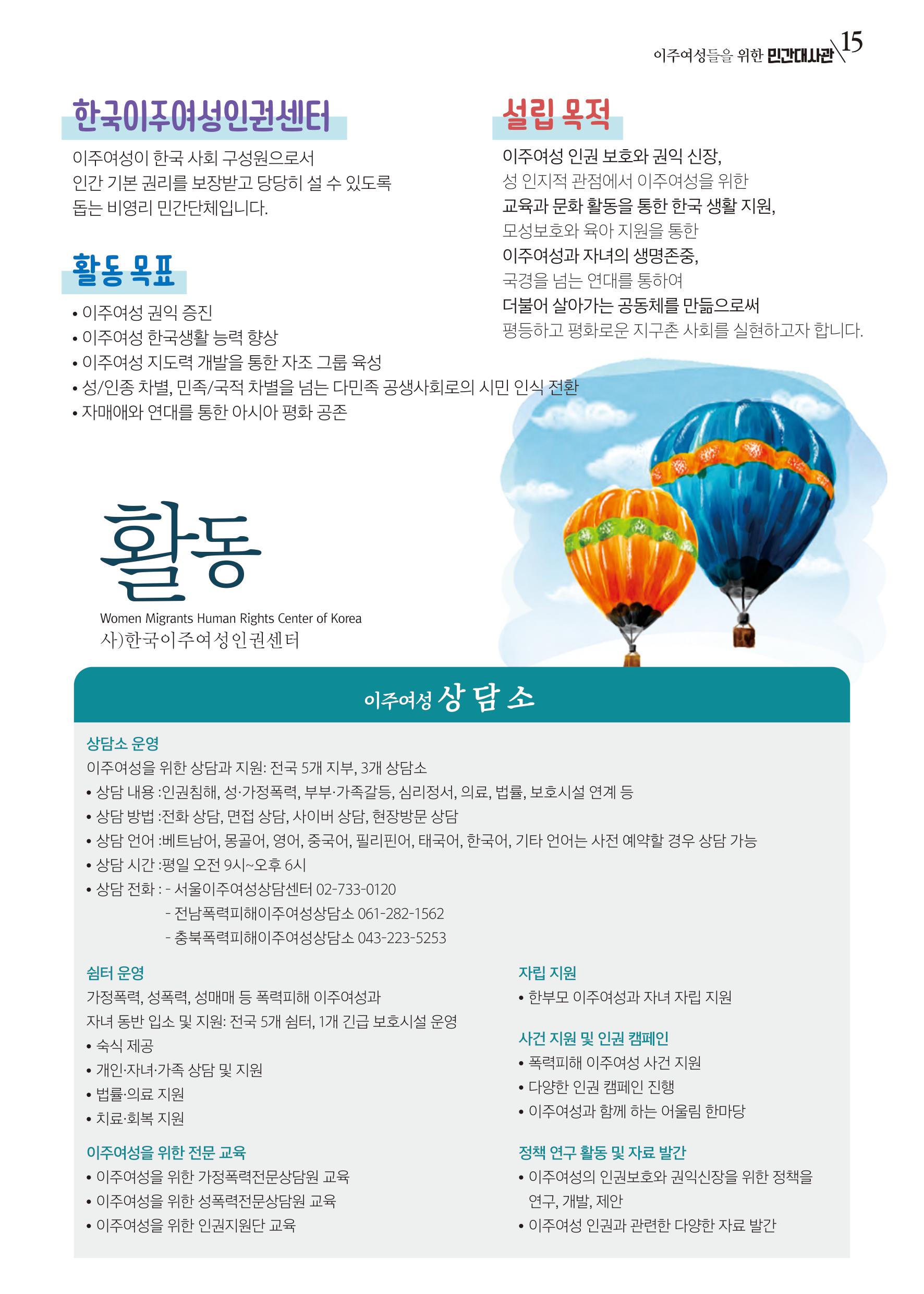 이주여성들을 위한 민간대사관 15

한국이주여성인권센터

이주여성이 한국 사회 구성원으로서 인간 기본 권리를 보장받고 당당히 설 수 있도록 돕는 비영리 민간단체입니다.

활동 목표

• 이주여성 권익 증진
• 이주여성 한국생활 능력 향상
• 이주여성 지도력 개발을 통한 자조 그룹 육성
• 성/인종 차별, 민족/국적 차별을 넘는 다민족 공생사회로의 시민 인식 전환
• 자매애와 연대를 통한 아시아 평화 공존

설립 목적

이주여성 인권 보호와 권익 신장,
성 인지적 관점에서 이주여성을 위한
교육과 문화 활동을 통한 한국 생활 지원,
모성보호와 육아 지원을 통한
이주여성과 자녀의 생명존중,
국경을 넘는 연대를 통하여
더불어 살아가는 공동체를 만듦으로써
평등하고 평화로운 지구촌 사회를 실현하고자 합니다.

활동

Women Migrants Human Rights Center of Korea
사)한국이주여성인권센터

이주여성 상담소

상담소 운영
이주여성을 위한 상담과 지원: 전국 5개 지부, 3개 상담소
• 상담 내용 :인권침해, 성·가정폭력, 부부·가족갈등, 심리정서, 의료, 법률, 보호시설 연계 등
• 상담 방법 :전화 상담, 면접 상담, 사이버 상담, 현장방문 상담
• 상담 언어 :베트남어, 몽골어, 영어, 중국어, 필리핀어, 태국어, 한국어, 기타 언어는 사전 예약할 경우 상담 가능
• 상담 시간 :평일 오전 9시~오후 6시
• 상담 전화 : - 서울이주여성상담센터 02-733-0120
- 전남폭력피해이주여성상담소 061-282-1562
- 충북폭력피해이주여성상담소 043-223-5253

쉼터 운영
가정폭력, 성폭력, 성매매 등 폭력피해 이주여성과 자녀 동반 입소 및 지원: 전국 5개 쉼터, 1개 긴급 보호시설 운영
• 숙식 제공
• 개인·자녀·가족 상담 및 지원
• 법률·의료 지원
• 치료·회복 지원

이주여성을 위한 전문 교육
• 이주여성을 위한 가정폭력전문상담원 교육
• 이주여성을 위한 성폭력전문상담원 교육
• 이주여성을 위한 인권지원단 교육

자립 지원
• 한부모 이주여성과 자녀 자립 지원

사건 지원 및 인권 캠페인
• 폭력피해 이주여성 사건 지원
• 다양한 인권 캠페인 진행
• 이주여성과 함께 하는 어울림 한마당

정책 연구 활동 및 자료 발간
• 이주여성의 인권보호와 권익신장을 위한 정책을 연구, 개발, 제안
• 이주여성 인권과 관련한 다양한 자료 발간